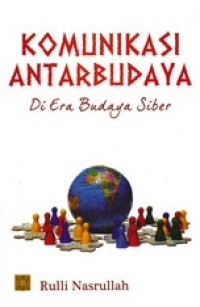 KOMUNIKASI ANTARBUDAYA

Di Era Budaya Siber

Rulli Nasrullah